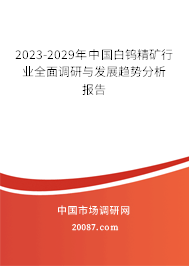 2023-2029年中国白钨精矿行业全面调研与发展趋势分析报告

中国市场调研网

20087.com